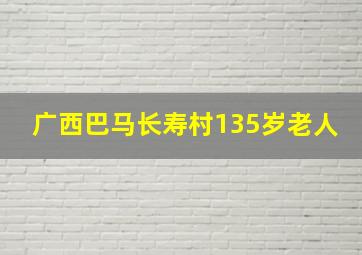 广西巴马长寿村135岁老人